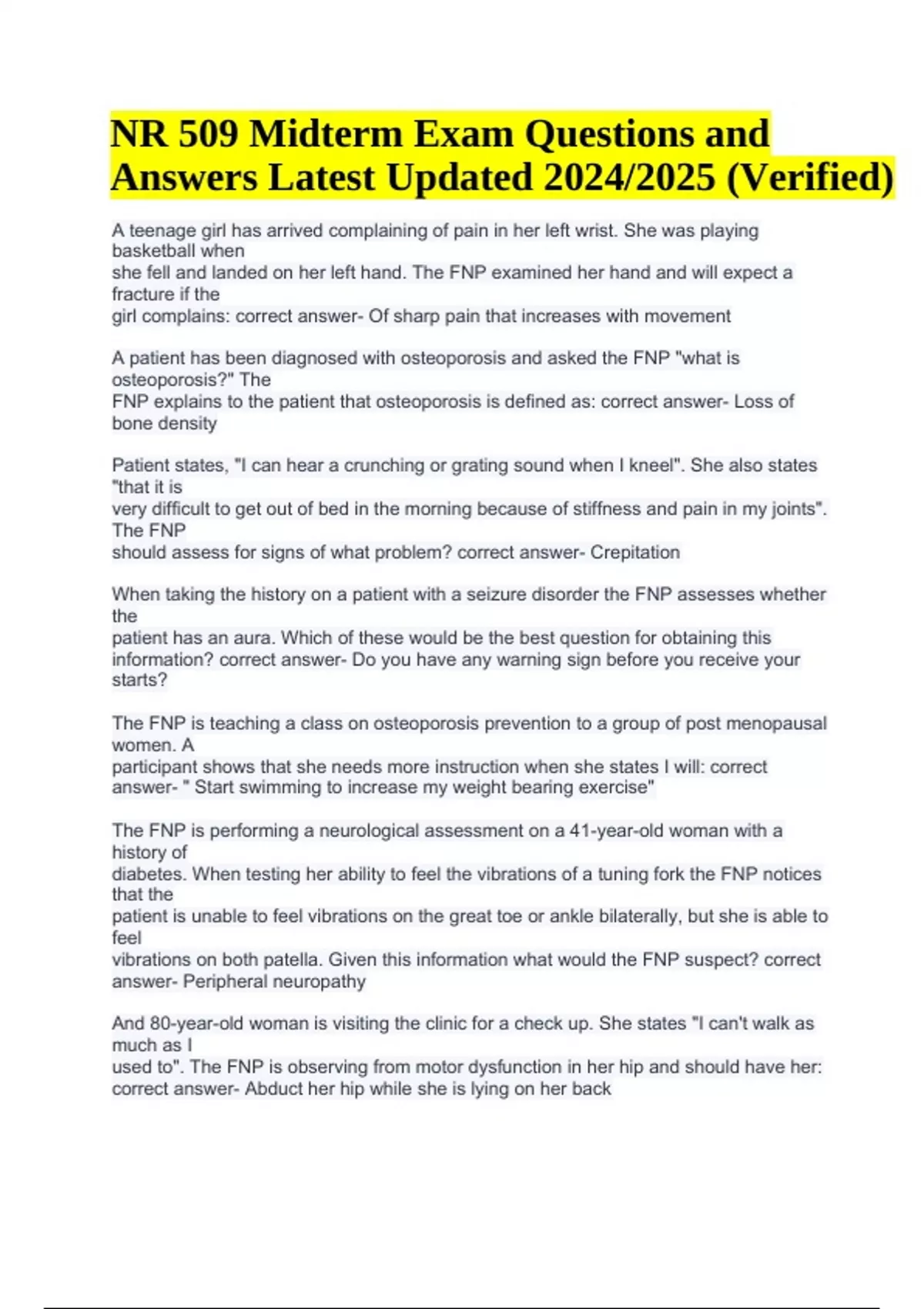 NR 509 Midterm Exam Questions and Answers Latest Updated 2024/2025 (Verified)

A teenage girl has arrived complaining of pain in her left wrist. She was playing basketball when she fell and landed on her left hand. The FNP examined her hand and will expect a fracture if the girl complains: correct answer- Of sharp pain that increases with movement

A patient has been diagnosed with osteoporosis and asked the FNP "what is osteoporosis?" The FNP explains to the patient that osteoporosis is defined as: correct answer- Loss of bone density

Patient states, "I can hear a crunching or grating sound when I kneel". She also states "that it is very difficult to get out of bed in the morning because of stiffness and pain in my joints". The FNP should assess for signs of what problem? correct answer- Crepitation

When taking the history on a patient with a seizure disorder the FNP assesses whether the patient has an aura. Which of these would be the best question for obtaining this information? correct answer- Do you have any warning sign before you receive your starts?

The FNP is teaching a class on osteoporosis prevention to a group of post menopausal women. A participant shows that she needs more instruction when she states I will: correct answer- " Start swimming to increase my weight bearing exercise"

The FNP is performing a neurological assessment on a 41-year-old woman with a history of diabetes. When testing her ability to feel the vibrations of a tuning fork the FNP notices that the patient is unable to feel vibrations on the great toe or ankle bilaterally, but she is able to feel vibrations on both patella. Given this information what would the FNP suspect? correct answer- Peripheral neuropathy

And 80-year-old woman is visiting the clinic for a check up. She states "I can't walk as much as I used to". The FNP is observing from motor dysfunction in her hip and should have her: correct answer- Abduct her hip while she is lying on her back